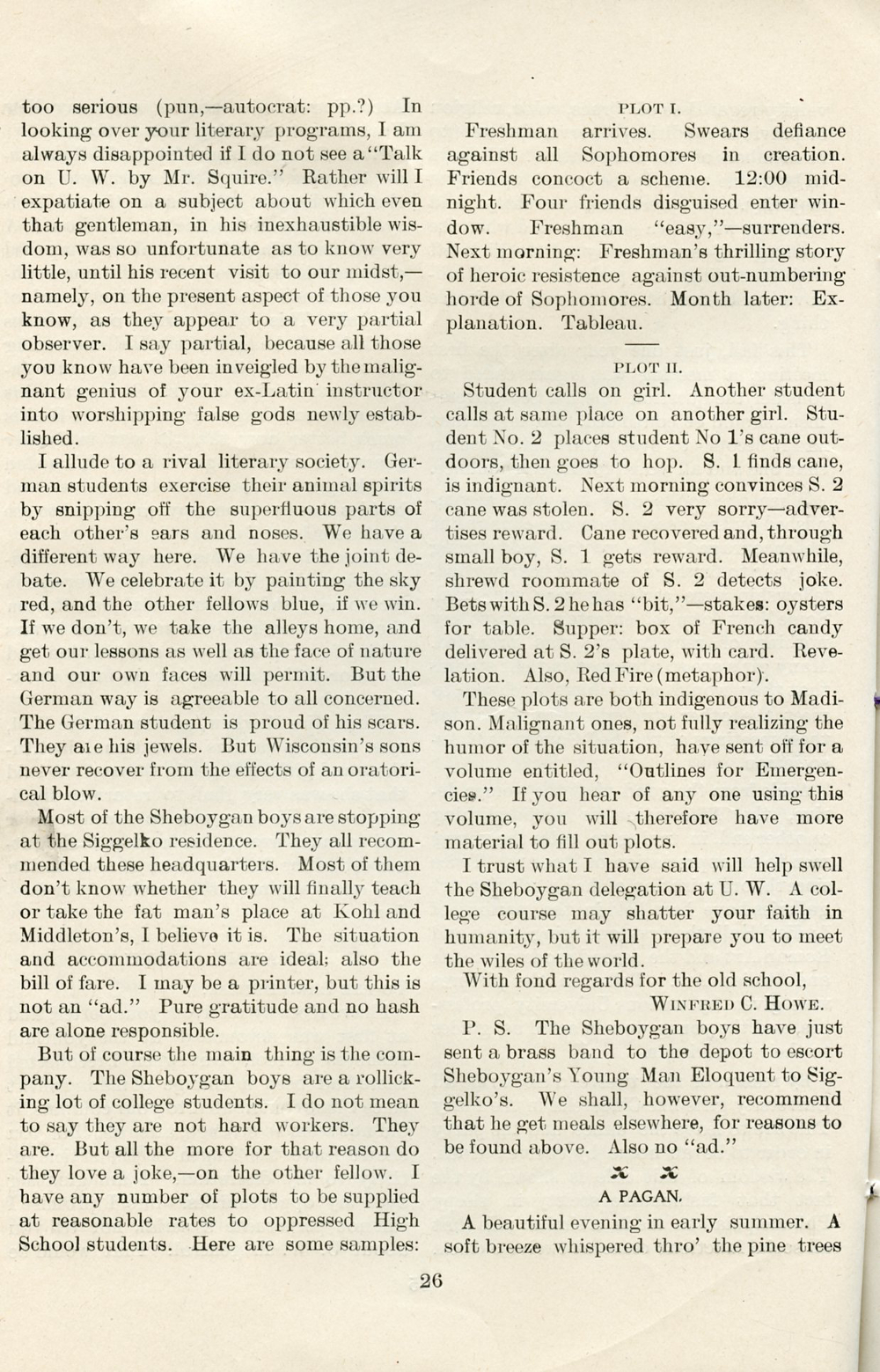 too serious (pun,—autocrat: pp.?) In looking over your literary programs, I am always disappointed if I do not see a "Talk on U. W. by Mr. Squire." Rather will I expatiate on a subject about which even that gentleman, in his inexhaustible wisdom, was so unfortunate as to know very little, until his recent visit to our midst,—namely, on the present aspect of those you know, as they appear to a very partial observer. I say partial, because all those you know have been inveigled by the malignant genius of your ex-Latin instructor into worshipping false gods newly established.

I allude to a rival literary society. German students exercise their animal spirits by snipping off the superfluous parts of each other's ears and noses. We have a different way here. We have the joint debate. We celebrate it by painting the sky red, and the other fellows blue, if we win. If we don't, we take the alleys home, and get our lessons as well as the face of nature and our own faces will permit. But the German way is agreeable to all concerned. The German student is proud of his scars. They are his jewels. But Wisconsin's sons never recover from the effects of an oratorical blow.

Most of the Sheboygan boys are stopping at the Siggelko residence. They all recommended these headquarters. Most of them don't know whether they will finally teach or take the fat man's place at Kohl and Middleton's, I believe it is. The situation and accommodations are ideal; also the bill of fare. I may be a printer, but this is not an "ad." Pure gratitude and no hash are alone responsible.

But of course the main thing is the company. The Sheboygan boys are a rollicking lot of college students. I do not mean to say they are not hard workers. They are. But all the more for that reason do they love a joke,—on the other fellow. I have any number of plots to be supplied at reasonable rates to oppressed High School students. Here are some samples:

PLOT I.

Freshman arrives. Swears defiance against all Sophomores in creation. Friends concoct a scheme. 12:00 midnight. Four friends disguised enter window. Freshman "easy,"—surrenders. Next morning: Freshman's thrilling story of heroic resistence against out-numbering horde of Sophomores. Month later: Explanation. Tableau.

PLOT II.

Student calls on girl. Another student calls at same place on another girl. Student No. 2 places student No 1's cane outdoors, then goes to hop. S. 1 finds cane, is indignant. Next morning convinces S. 2 cane was stolen. S. 2 very sorry—advertises reward. Cane recovered and, through small boy, S. 1 gets reward. Meanwhile, shrewd roommate of S. 2 detects joke. Bets with S. 2 he has "bit,"—stakes: oysters for table. Supper: box of French candy delivered at S. 2's plate, with card. Revelation. Also, Red Fire (metaphor).

These plots are both indigenous to Madison. Malignant ones, not fully realizing the humor of the situation, have sent off for a volume entitled, "Outlines for Emergencies." If you hear of any one using this volume, you will therefore have more material to fill out plots.

I trust what I have said will help swell the Sheboygan delegation at U. W. A college course may shatter your faith in humanity, but it will prepare you to meet the wiles of the world.

With fond regards for the old school,

WINFRED C. HOWE.

P. S. The Sheboygan boys have just sent a brass band to the depot to escort Sheboygan's Young Man Eloquent to Siggelko's. We shall, however, recommend that he get meals elsewhere, for reasons to be found above. Also no "ad."

A PAGAN.

A beautiful evening in early summer. A soft breeze whispered thro' the pine trees

26